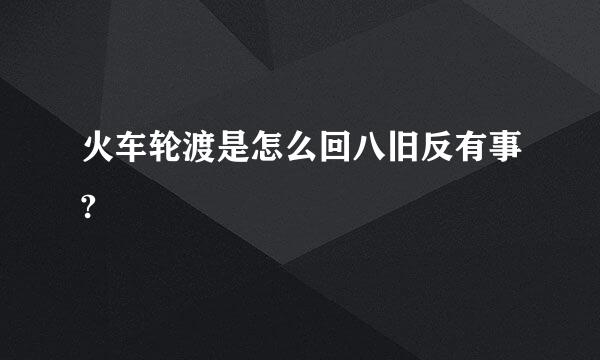 火车轮渡是怎么回八旧反有事?